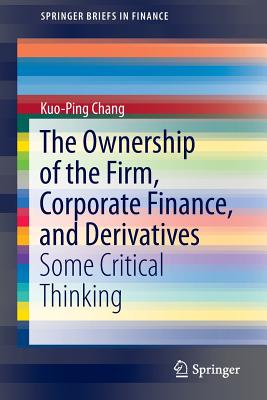 SPRINGER BRIEFS IN FINANCE

Kuo-Ping Chang

The Ownership of the Firm, Corporate Finance, and Derivatives

Some Critical Thinking

Springer